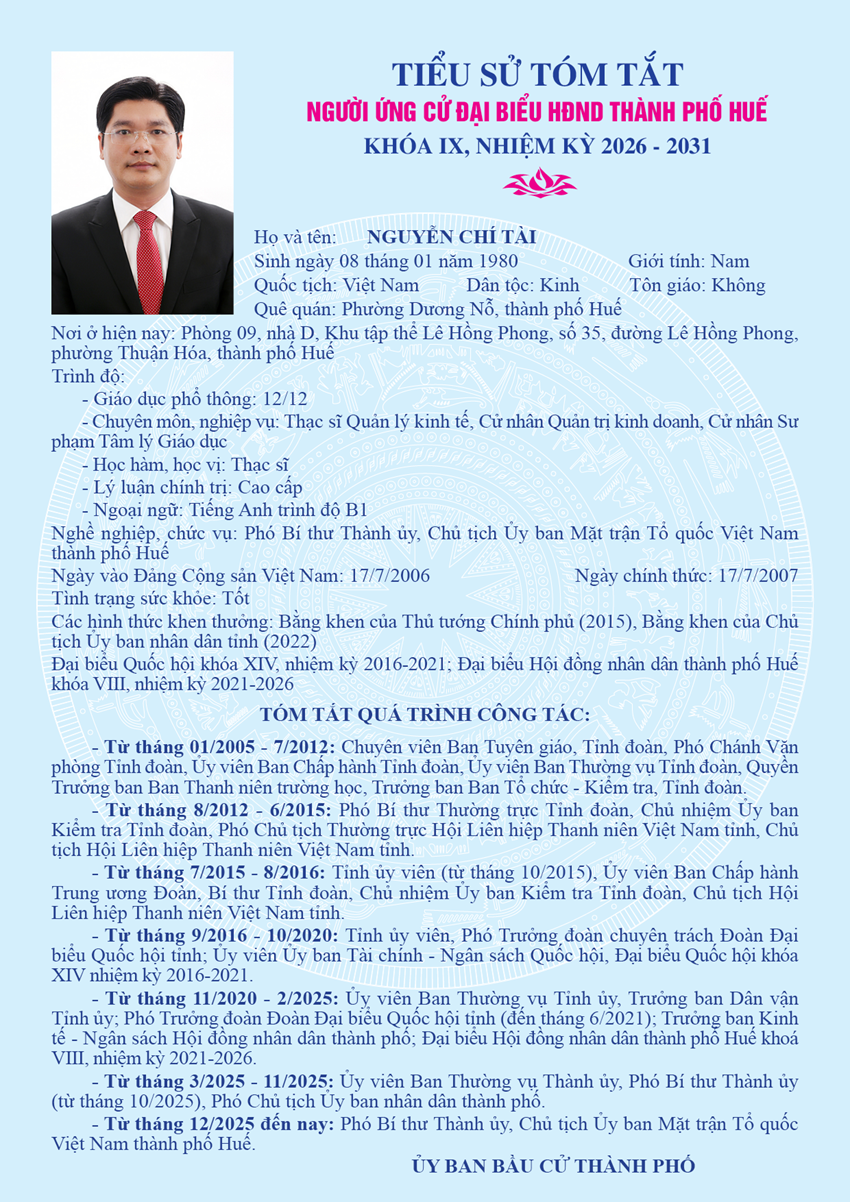 TIỂU SỬ TÓM TẮT
NGƯỜI ỨNG CỬ ĐẠI BIỂU HĐND THÀNH PHỐ HUẾ
KHÓA IX, NHIỆM KỲ 2026 - 2031

Họ và tên: NGUYỄN CHÍ TÀI
Sinh ngày 08 tháng 01 năm 1980 Giới tính: Nam
Quốc tịch: Việt Nam Dân tộc: Kinh Tôn giáo: Không
Quê quán: Phường Dương Nỗ, thành phố Huế
Nơi ở hiện nay: Phòng 09, nhà D, Khu tập thể Lê Hồng Phong, số 35, đường Lê Hồng Phong, phường Thuận Hóa, thành phố Huế
Trình độ:
- Giáo dục phổ thông: 12/12
- Chuyên môn, nghiệp vụ: Thạc sĩ Quản lý kinh tế, Cử nhân Quản trị kinh doanh, Cử nhân Sư phạm Tâm lý Giáo dục
- Học hàm, học vị: Thạc sĩ
- Lý luận chính trị: Cao cấp
- Ngoại ngữ: Tiếng Anh trình độ B1
Nghề nghiệp, chức vụ: Phó Bí thư Thành ủy, Chủ tịch Ủy ban Mặt trận Tổ quốc Việt Nam thành phố Huế
Ngày vào Đảng Cộng sản Việt Nam: 17/7/2006 Ngày chính thức: 17/7/2007
Tình trạng sức khỏe: Tốt
Các hình thức khen thưởng: Bằng khen của Thủ tướng Chính phủ (2015), Bằng khen của Chủ tịch Ủy ban nhân dân tỉnh (2022)
Đại biểu Quốc hội khóa XIV, nhiệm kỳ 2016-2021; Đại biểu Hội đồng nhân dân thành phố Huế khóa VIII, nhiệm kỳ 2021-2026

TÓM TẮT QUÁ TRÌNH CÔNG TÁC:

- Từ tháng 01/2005 - 7/2012: Chuyên viên Ban Tuyên giáo, Tỉnh đoàn, Phó Chánh Văn phòng Tỉnh đoàn, Ủy viên Ban Chấp hành Tỉnh đoàn, Ủy viên Ban Thường vụ Tỉnh đoàn, Quyền Trưởng ban Ban Thanh niên trường học, Trưởng ban Ban Tổ chức - Kiểm tra, Tỉnh đoàn.

- Từ tháng 8/2012 - 6/2015: Phó Bí thư Thường trực Tỉnh đoàn, Chủ nhiệm Ủy ban Kiểm tra Tỉnh đoàn, Phó Chủ tịch Thường trực Hội Liên hiệp Thanh niên Việt Nam tỉnh, Chủ tịch Hội Liên hiệp Thanh niên Việt Nam tỉnh.

- Từ tháng 7/2015 - 8/2016: Tỉnh ủy viên (từ tháng 10/2015), Ủy viên Ban Chấp hành Trung ương Đoàn, Bí thư Tỉnh đoàn, Chủ nhiệm Ủy ban Kiểm tra Tỉnh đoàn, Chủ tịch Hội Liên hiệp Thanh niên Việt Nam tỉnh.

- Từ tháng 9/2016 - 10/2020: Tỉnh ủy viên, Phó Trưởng đoàn chuyên trách Đoàn Đại biểu Quốc hội tỉnh; Ủy viên Ủy ban Tài chính - Ngân sách Quốc hội, Đại biểu Quốc hội khóa XIV nhiệm kỳ 2016-2021.

- Từ tháng 11/2020 - 2/2025: Ủy viên Ban Thường vụ Tỉnh ủy, Trưởng ban Dân vận Tỉnh ủy; Phó Trưởng đoàn Đoàn Đại biểu Quốc hội tỉnh (đến tháng 6/2021); Trưởng ban Kinh tế - Ngân sách Hội đồng nhân dân thành phố; Đại biểu Hội đồng nhân dân thành phố Huế khoá VIII, nhiệm kỳ 2021-2026.

- Từ tháng 3/2025 - 11/2025: Ủy viên Ban Thường vụ Thành ủy, Phó Bí thư Thành ủy (từ tháng 10/2025), Phó Chủ tịch Ủy ban nhân dân thành phố.

- Từ tháng 12/2025 đến nay: Phó Bí thư Thành ủy, Chủ tịch Ủy ban Mặt trận Tổ quốc Việt Nam thành phố Huế.

ỦY BAN BẦU CỬ THÀNH PHỐ